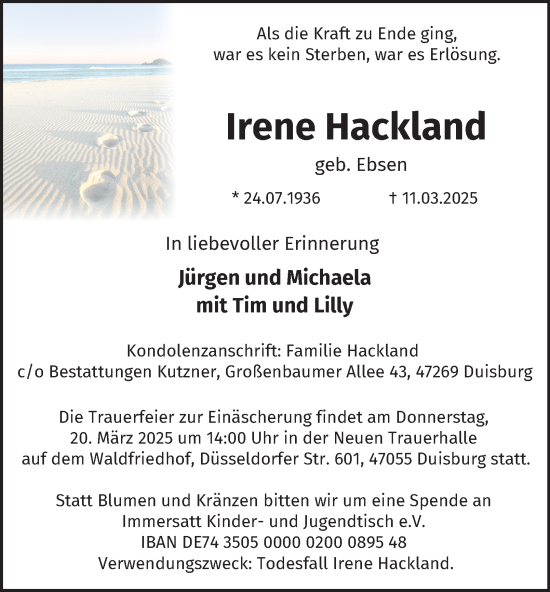 Als die Kraft zu Ende ging,
war es kein Sterben, war es Erlösung.

Irene Hackland

geb. Ebsen

* 24.07.1936 † 11.03.2025

In liebevoller Erinnerung

Jürgen und Michaela
mit Tim und Lilly

Kondolenzanschrift: Familie Hackland
c/o Bestattungen Kutzner, Großenbaumer Allee 43, 47269 Duisburg

Die Trauerfeier zur Einäscherung findet am Donnerstag, 20. März 2025 um 14:00 Uhr in der Neuen Trauerhalle auf dem Waldfriedhof, Düsseldorfer Str. 601, 47055 Duisburg statt.

Statt Blumen und Kränzen bitten wir um eine Spende an
Immersatt Kinder- und Jugendtisch e.V.
IBAN DE74 3505 0000 0200 0895 48
Verwendungszweck: Todesfall Irene Hackland.